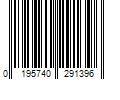 0 195740 291396